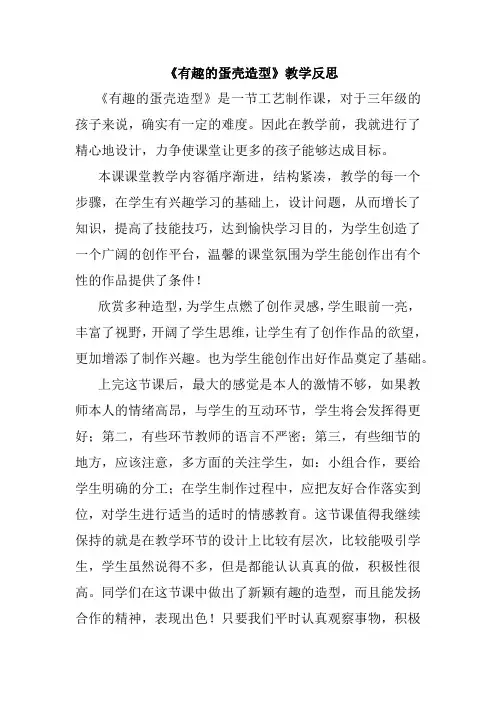 《有趣的蛋壳造型》教学反思

《有趣的蛋壳造型》是一节工艺制作课，对于三年级的孩子来说，确实有一定的难度。因此在教学前，我就进行了精心地设计，力争使课堂让更多的孩子能够达成目标。

本课课堂教学内容循序渐进，结构紧凑，教学的每一个步骤，在学生有兴趣学习的基础上，设计问题，从而增长了知识，提高了技能技巧，达到愉快学习目的，为学生创造了一个广阔的创作平台，温馨的课堂氛围为学生能创作出有个性的作品提供了条件！

欣赏多种造型，为学生点燃了创作灵感，学生眼前一亮，丰富了视野，开阔了学生思维，让学生有了创作作品的欲望，更加增添了制作兴趣。也为学生能创作出好作品奠定了基础。

上完这节课后，最大的感觉是本人的激情不够，如果教师本人的情绪高昂，与学生的互动环节，学生将会发挥得更好；第二，有些环节教师的语言不严密；第三，有些细节的地方，应该注意，多方面的关注学生，如：小组合作，要给学生明确的分工；在学生制作过程中，应把友好合作落实到位，对学生进行适当的适时的情感教育。这节课值得我继续保持的就是在教学环节的设计上比较有层次，比较能吸引学生，学生虽然说得不多，但是都能认认真真的做，积极性很高。同学们在这节课中做出了新颖有趣的造型，而且能发扬合作的精神，表现出色！只要我们平时认真观察事物，积极